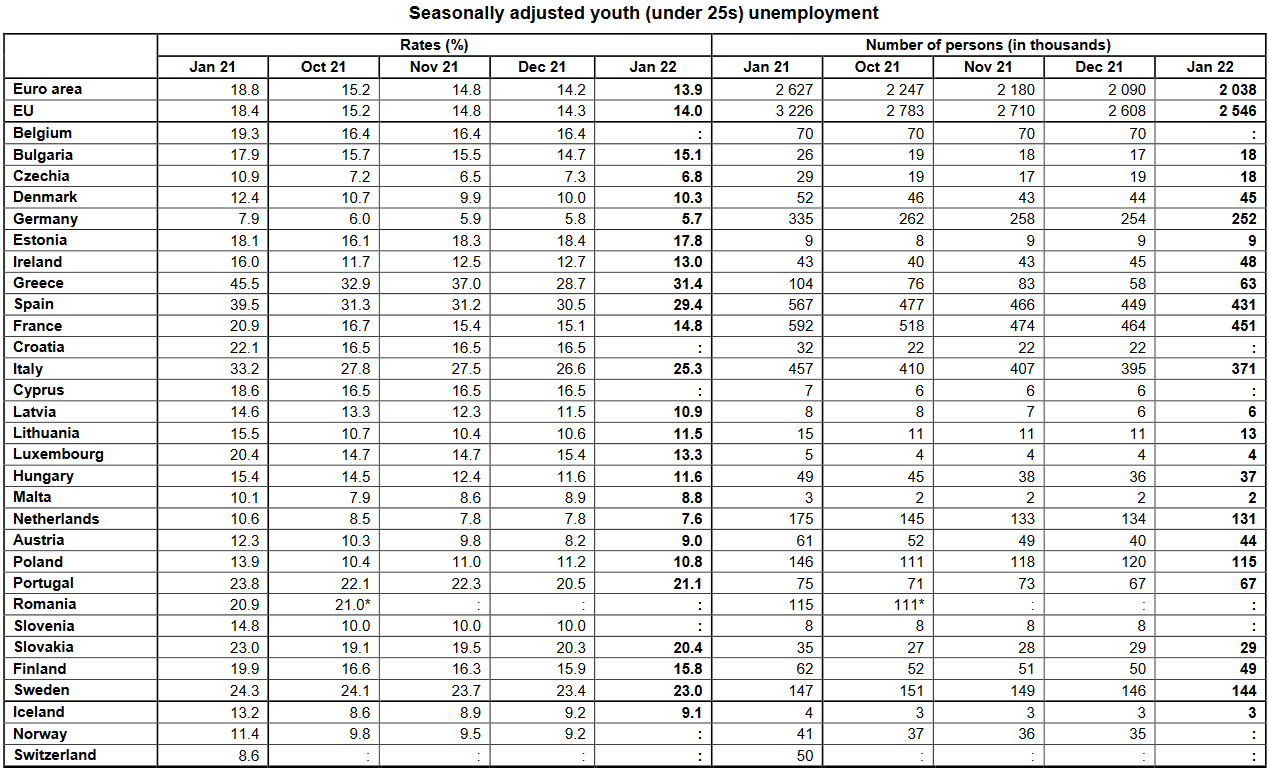 Seasonally adjusted youth (under 25s) unemployment

| | Rates (%) | | | | | Number of persons (in thousands) | | | | |
|---|---|---|---|---|---|---|---|---|---|---|
| | Jan 21 | Oct 21 | Nov 21 | Dec 21 | Jan 22 | Jan 21 | Oct 21 | Nov 21 | Dec 21 | Jan 22 |
| Euro area | 18.8 | 15.2 | 14.8 | 14.2 | 13.9 | 2 627 | 2 247 | 2 180 | 2 090 | 2 038 |
| EU | 18.4 | 15.2 | 14.8 | 14.3 | 14.0 | 3 226 | 2 783 | 2 710 | 2 608 | 2 546 |
| Belgium | 19.3 | 16.4 | 16.4 | 16.4 | : | 70 | 70 | 70 | 70 | : |
| Bulgaria | 17.9 | 15.7 | 15.5 | 14.7 | 15.1 | 26 | 19 | 18 | 17 | 18 |
| Czechia | 10.9 | 7.2 | 6.5 | 7.3 | 6.8 | 29 | 19 | 17 | 19 | 18 |
| Denmark | 12.4 | 10.7 | 9.9 | 10.0 | 10.3 | 52 | 46 | 43 | 44 | 45 |
| Germany | 7.9 | 6.0 | 5.9 | 5.8 | 5.7 | 335 | 262 | 258 | 254 | 252 |
| Estonia | 18.1 | 16.1 | 18.3 | 18.4 | 17.8 | 9 | 8 | 9 | 9 | 9 |
| Ireland | 16.0 | 11.7 | 12.5 | 12.7 | 13.0 | 43 | 40 | 43 | 45 | 48 |
| Greece | 45.5 | 32.9 | 37.0 | 28.7 | 31.4 | 104 | 76 | 83 | 58 | 63 |
| Spain | 39.5 | 31.3 | 31.2 | 30.5 | 29.4 | 567 | 477 | 466 | 449 | 431 |
| France | 20.9 | 16.7 | 15.4 | 15.1 | 14.8 | 592 | 518 | 474 | 464 | 451 |
| Croatia | 22.1 | 16.5 | 16.5 | 16.5 | : | 32 | 22 | 22 | 22 | : |
| Italy | 33.2 | 27.8 | 27.5 | 26.6 | 25.3 | 457 | 410 | 407 | 395 | 371 |
| Cyprus | 18.6 | 16.5 | 16.5 | 16.5 | : | 7 | 6 | 6 | 6 | : |
| Latvia | 14.6 | 13.3 | 12.3 | 11.5 | 10.9 | 8 | 8 | 7 | 6 | 6 |
| Lithuania | 15.5 | 10.7 | 10.4 | 10.6 | 11.5 | 15 | 11 | 11 | 11 | 13 |
| Luxembourg | 20.4 | 14.7 | 14.7 | 15.4 | 13.3 | 5 | 4 | 4 | 4 | 4 |
| Hungary | 15.4 | 14.5 | 12.4 | 11.6 | 11.6 | 49 | 45 | 38 | 36 | 37 |
| Malta | 10.1 | 7.9 | 8.6 | 8.9 | 8.8 | 3 | 2 | 2 | 2 | 2 |
| Netherlands | 10.6 | 8.5 | 7.8 | 7.8 | 7.6 | 175 | 145 | 133 | 134 | 131 |
| Austria | 12.3 | 10.3 | 9.8 | 8.2 | 9.0 | 61 | 52 | 49 | 40 | 44 |
| Poland | 13.9 | 10.4 | 11.0 | 11.2 | 10.8 | 146 | 111 | 118 | 120 | 115 |
| Portugal | 23.8 | 22.1 | 22.3 | 20.5 | 21.1 | 75 | 71 | 73 | 67 | 67 |
| Romania | 20.9 | 21.0* | : | : | : | 115 | 111* | : | : | : |
| Slovenia | 14.8 | 10.0 | 10.0 | 10.0 | : | 8 | 8 | 8 | 8 | : |
| Slovakia | 23.0 | 19.1 | 19.5 | 20.3 | 20.4 | 35 | 27 | 28 | 29 | 29 |
| Finland | 19.9 | 16.6 | 16.3 | 15.9 | 15.8 | 62 | 52 | 51 | 50 | 49 |
| Sweden | 24.3 | 24.1 | 23.7 | 23.4 | 23.0 | 147 | 151 | 149 | 146 | 144 |
| Iceland | 13.2 | 8.6 | 8.9 | 9.2 | 9.1 | 4 | 3 | 3 | 3 | 3 |
| Norway | 11.4 | 9.8 | 9.5 | 9.2 | : | 41 | 37 | 36 | 35 | : |
| Switzerland | 8.6 | : | : | : | : | 50 | : | : | : | : |